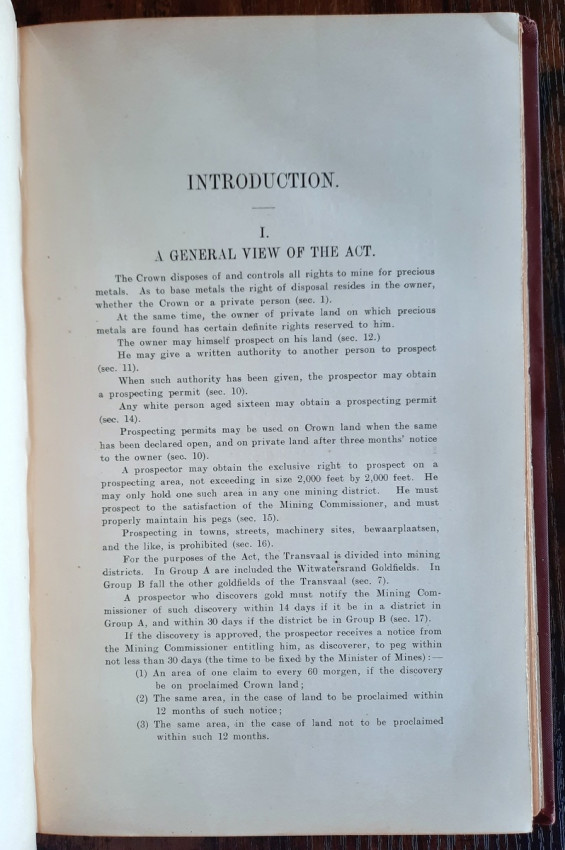 INTRODUCTION.

I.
A GENERAL VIEW OF THE ACT.

The Crown disposes of and controls all rights to mine for precious metals. As to base metals the right of disposal resides in the owner, whether the Crown or a private person (sec. 1).

At the same time, the owner of private land on which precious metals are found has certain definite rights reserved to him.

The owner may himself prospect on his land (sec. 12.)

He may give a written authority to another person to prospect (sec. 11).

When such authority has been given, the prospector may obtain a prospecting permit (sec. 10).

Any white person aged sixteen may obtain a prospecting permit (sec. 14).

Prospecting permits may be used on Crown land when the same has been declared open, and on private land after three months' notice to the owner (sec. 10).

A prospector may obtain the exclusive right to prospect on a prospecting area, not exceeding in size 2,000 feet by 2,000 feet. He may only hold one such area in any one mining district. He must prospect to the satisfaction of the Mining Commissioner, and must properly maintain his pegs (sec. 15).

Prospecting in towns, streets, machinery sites, bewaarplaatsen, and the like, is prohibited (sec. 16).

For the purposes of the Act, the Transvaal is divided into mining districts. In Group A are included the Witwatersrand Goldfields. In Group B fall the other goldfields of the Transvaal (sec. 7).

A prospector who discovers gold must notify the Mining Commissioner of such discovery within 14 days if it be in a district in Group A, and within 30 days if the district be in Group B (sec. 17).

If the discovery is approved, the prospector receives a notice from the Mining Commissioner entitling him, as discoverer, to peg within not less than 30 days (the time to be fixed by the Minister of Mines):—

(1) An area of one claim to every 60 morgen, if the discovery be on proclaimed Crown land;
(2) The same area, in the case of land to be proclaimed within 12 months of such notice;
(3) The same area, in the case of land not to be proclaimed within such 12 months.